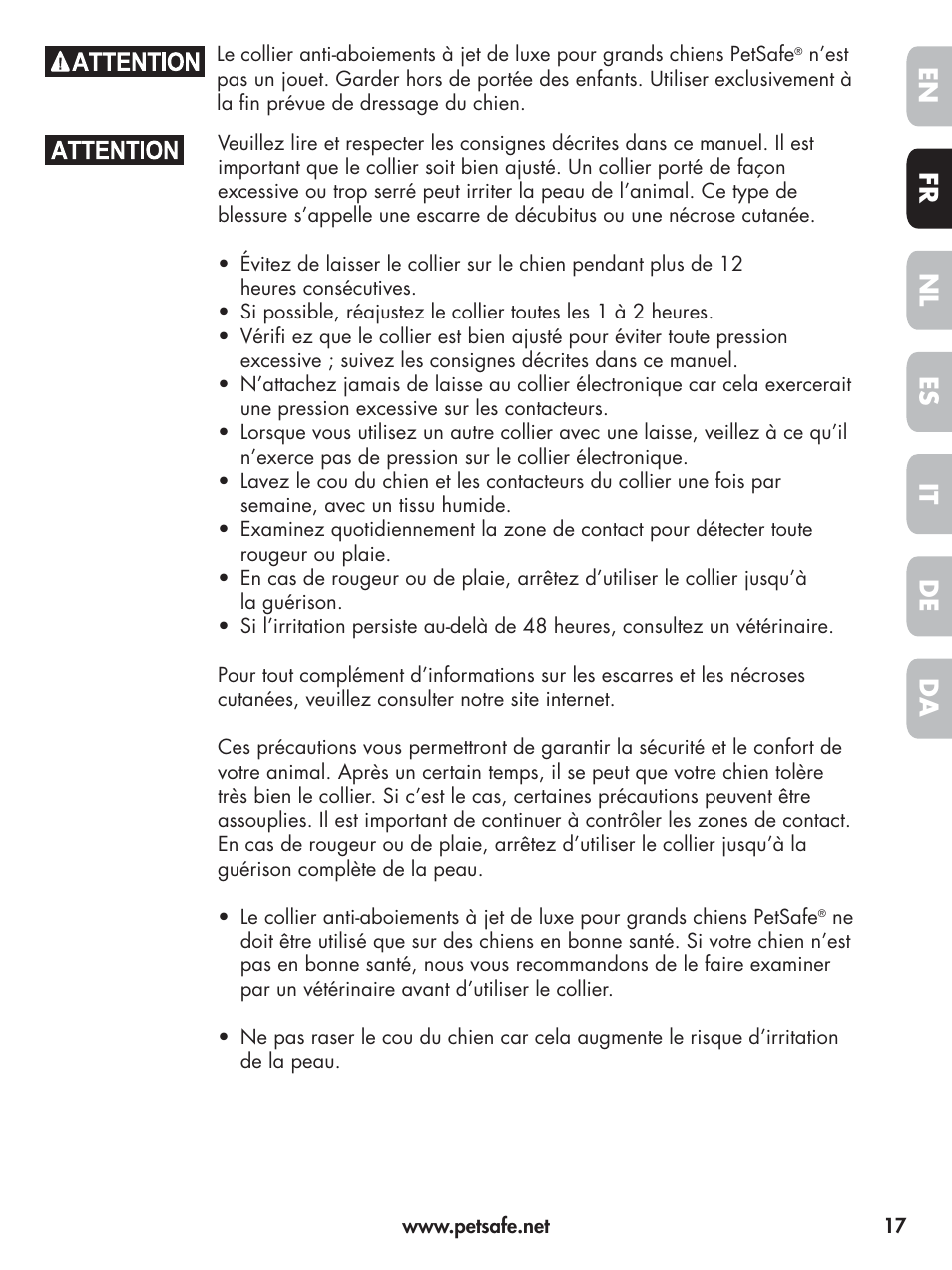 ATTENTION Le collier anti-aboiements à jet de luxe pour grands chiens PetSafe® n'est pas un jouet. Garder hors de portée des enfants. Utiliser exclusivement à la fin prévue de dressage du chien.

ATTENTION Veuillez lire et respecter les consignes décrites dans ce manuel. Il est important que le collier soit bien ajusté. Un collier porté de façon excessive ou trop serré peut irriter la peau de l'animal. Ce type de blessure s'appelle une escarre de décubitus ou une nécrose cutanée.

• Évitez de laisser le collier sur le chien pendant plus de 12 heures consécutives.
• Si possible, réajustez le collier toutes les 1 à 2 heures.
• Vérifi ez que le collier est bien ajusté pour éviter toute pression excessive ; suivez les consignes décrites dans ce manuel.
• N'attachez jamais de laisse au collier électronique car cela exercerait une pression excessive sur les contacteurs.
• Lorsque vous utilisez un autre collier avec une laisse, veillez à ce qu'il n'exerce pas de pression sur le collier électronique.
• Lavez le cou du chien et les contacteurs du collier une fois par semaine, avec un tissu humide.
• Examinez quotidiennement la zone de contact pour détecter toute rougeur ou plaie.
• En cas de rougeur ou de plaie, arrêtez d'utiliser le collier jusqu'à la guérison.
• Si l'irritation persiste au-delà de 48 heures, consultez un vétérinaire.

Pour tout complément d'informations sur les escarres et les nécroses cutanées, veuillez consulter notre site internet.

Ces précautions vous permettront de garantir la sécurité et le confort de votre animal. Après un certain temps, il se peut que votre chien tolère très bien le collier. Si c'est le cas, certaines précautions peuvent être assouplies. Il est important de continuer à contrôler les zones de contact. En cas de rougeur ou de plaie, arrêtez d'utiliser le collier jusqu'à la guérison complète de la peau.

• Le collier anti-aboiements à jet de luxe pour grands chiens PetSafe® ne doit être utilisé que sur des chiens en bonne santé. Si votre chien n'est pas en bonne santé, nous vous recommandons de le faire examiner par un vétérinaire avant d'utiliser le collier.

• Ne pas raser le cou du chien car cela augmente le risque d'irritation de la peau.

EN
FR
NL
ES
IT
DE
DA

www.petsafe.net 17